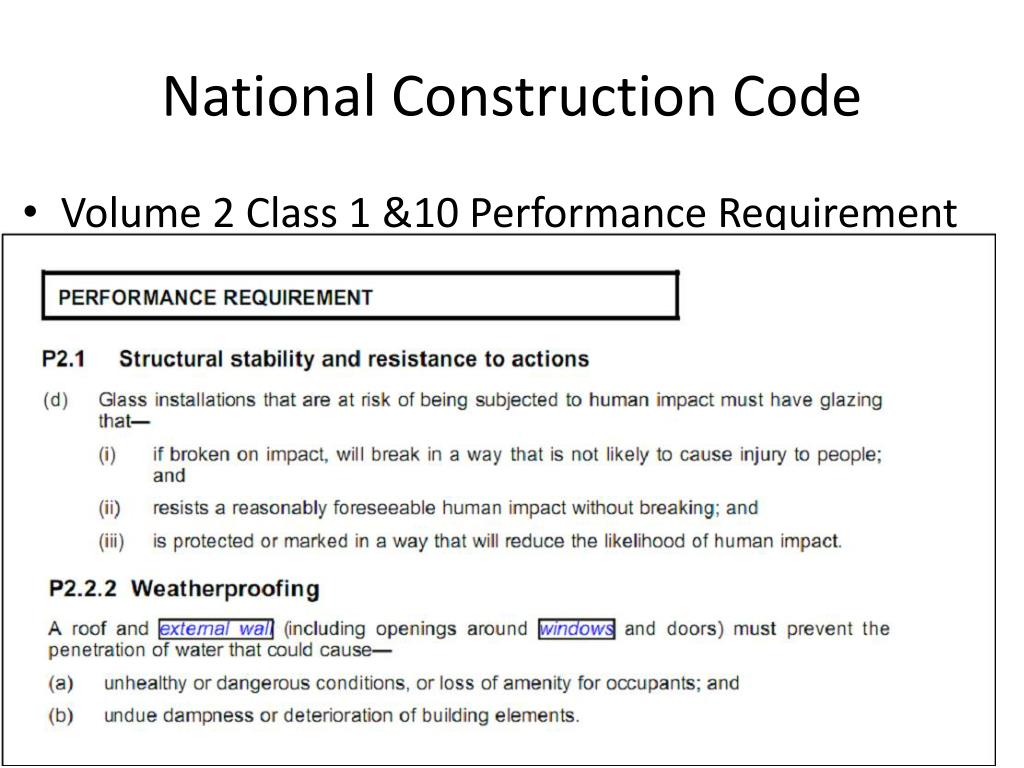 National Construction Code

• Volume 2 Class 1 &10 Performance Requirement

PERFORMANCE REQUIREMENT

P2.1 Structural stability and resistance to actions

(d) Glass installations that are at risk of being subjected to human impact must have glazing that—

(i) if broken on impact, will break in a way that is not likely to cause injury to people; and

(ii) resists a reasonably foreseeable human impact without breaking; and

(iii) is protected or marked in a way that will reduce the likelihood of human impact.

P2.2.2 Weatherproofing

A roof and external wall (including openings around windows and doors) must prevent the penetration of water that could cause—

(a) unhealthy or dangerous conditions, or loss of amenity for occupants; and

(b) undue dampness or deterioration of building elements.